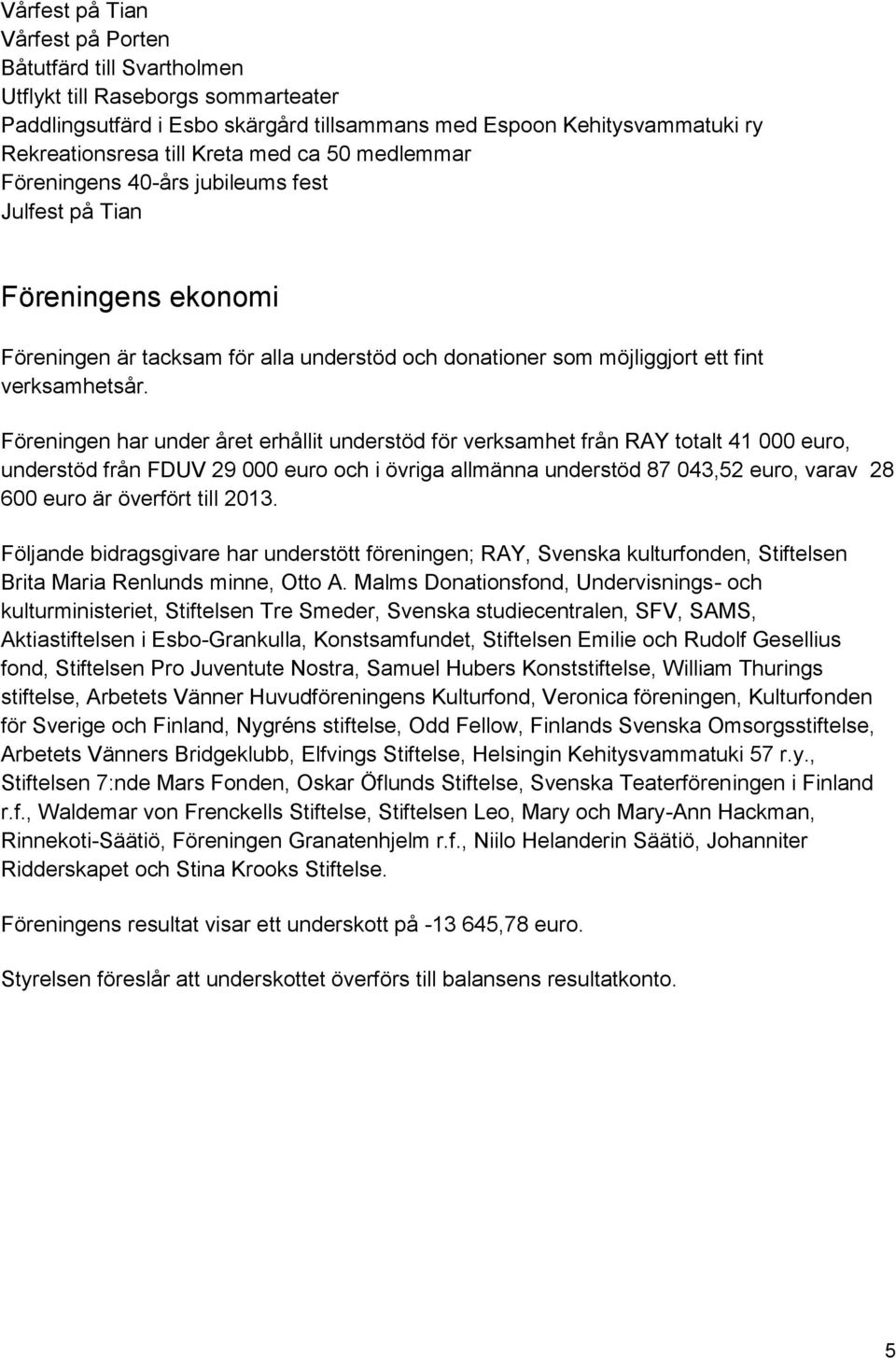 Vårfest på Tian
Vårfest på Porten
Båtutfärd till Svartholmen
Utflykt till Raseborgs sommarteater
Paddlingsutfärd i Esbo skärgård tillsammans med Espoon Kehitysvammatuki ry
Rekreationsresa till Kreta med ca 50 medlemmar
Föreningens 40-års jubileums fest
Julfest på Tian

Föreningens ekonomi

Föreningen är tacksam för alla understöd och donationer som möjliggjort ett fint verksamhetsår.

Föreningen har under året erhållit understöd för verksamhet från RAY totalt 41 000 euro, understöd från FDUV 29 000 euro och i övriga allmänna understöd 87 043,52 euro, varav 28 600 euro är överfört till 2013.

Följande bidragsgivare har understött föreningen; RAY, Svenska kulturfonden, Stiftelsen Brita Maria Renlunds minne, Otto A. Malms Donationsfond, Undervisnings- och kulturministeriet, Stiftelsen Tre Smeder, Svenska studiecentralen, SFV, SAMS, Aktiastiftelsen i Esbo-Grankulla, Konstsamfundet, Stiftelsen Emilie och Rudolf Gesellius fond, Stiftelsen Pro Juventute Nostra, Samuel Hubers Konststiftelse, William Thurings stiftelse, Arbetets Vänner Huvudföreningens Kulturfond, Veronica föreningen, Kulturfonden för Sverige och Finland, Nygréns stiftelse, Odd Fellow, Finlands Svenska Omsorgsstiftelse, Arbetets Vänners Bridgeklubb, Elfvings Stiftelse, Helsingin Kehitysvammatuki 57 r.y., Stiftelsen 7:nde Mars Fonden, Oskar Öflunds Stiftelse, Svenska Teaterföreningen i Finland r.f., Waldemar von Frenckells Stiftelse, Stiftelsen Leo, Mary och Mary-Ann Hackman, Rinnekoti-Säätiö, Föreningen Granatenhjelm r.f., Niilo Helanderin Säätiö, Johanniter Ridderskapet och Stina Krooks Stiftelse.

Föreningens resultat visar ett underskott på -13 645,78 euro.

Styrelsen föreslår att underskottet överförs till balansens resultatkonto.

5